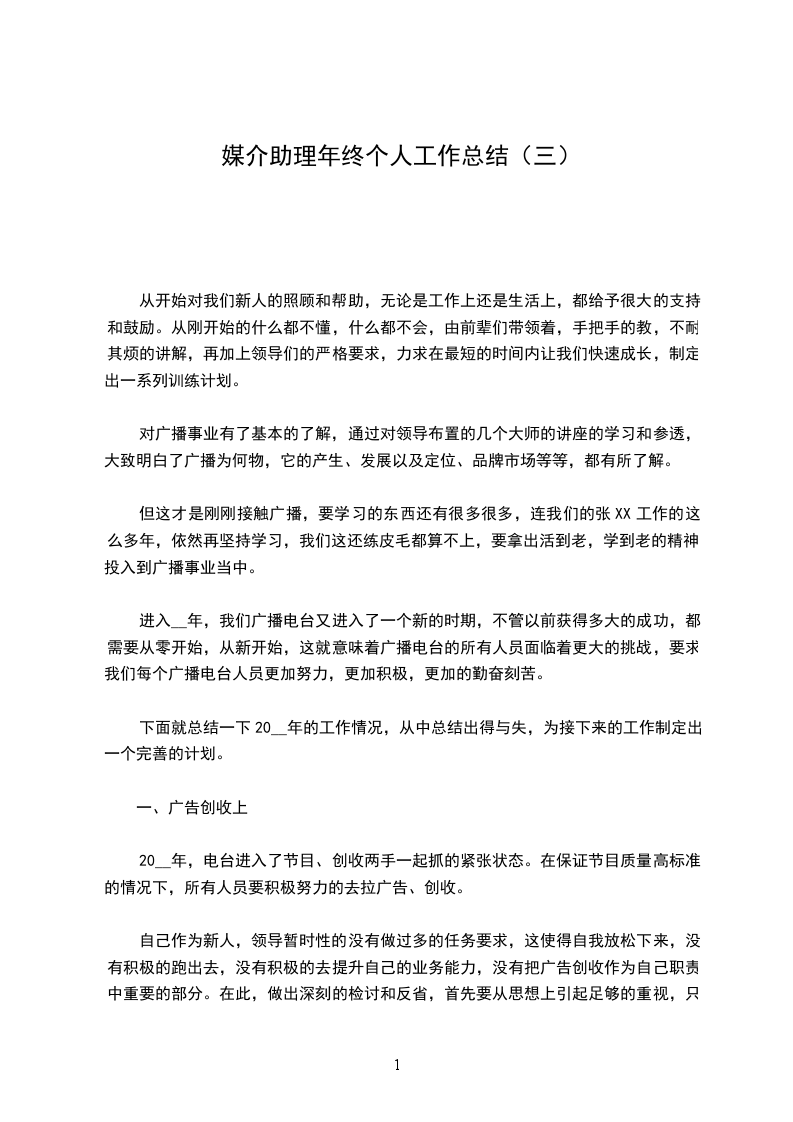 媒介助理年终个人工作总结（三）

从开始对我们新人的照顾和帮助，无论是工作上还是生活上，都给予很大的支持和鼓励。从刚开始的什么都不懂，什么都不会，由前辈们带领着，手把手的教，不耐其烦的讲解，再加上领导们的严格要求，力求在最短的时间内让我们快速成长，制定出一系列训练计划。

对广播事业有了基本的了解，通过对领导布置的几个大师的讲座的学习和参透，大致明白了广播为何物，它的产生、发展以及定位、品牌市场等等，都有所了解。

但这才是刚刚接触广播，要学习的东西还有很多很多，连我们的张 XX 工作的这么多年，依然再坚持学习，我们这还练皮毛都算不上，要拿出活到老，学到老的精神投入到广播事业当中。

进入__年，我们广播电台又进入了一个新的时期，不管以前获得多大的成功，都需要从零开始，从新开始，这就意味着广播电台的所有人员面临着更大的挑战，要求我们每个广播电台人员更加努力，更加积极，更加的勤奋刻苦。

下面就总结一下 20__年的工作情况，从中总结出得与失，为接下来的工作制定出一个完善的计划。

一、广告创收上

20__年，电台进入了节目、创收两手一起抓的紧张状态。在保证节目质量高标准的情况下，所有人员要积极努力的去拉广告、创收。

自己作为新人，领导暂时性的没有做过多的任务要求，这使得自我放松下来，没有积极的跑出去，没有积极的去提升自己的业务能力，没有把广告创收作为自己职责中重要的部分。在此，做出深刻的检讨和反省，首先要从思想上引起足够的重视，只

1